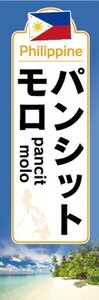 Philippine

パンシット
モロ

pancit
molo